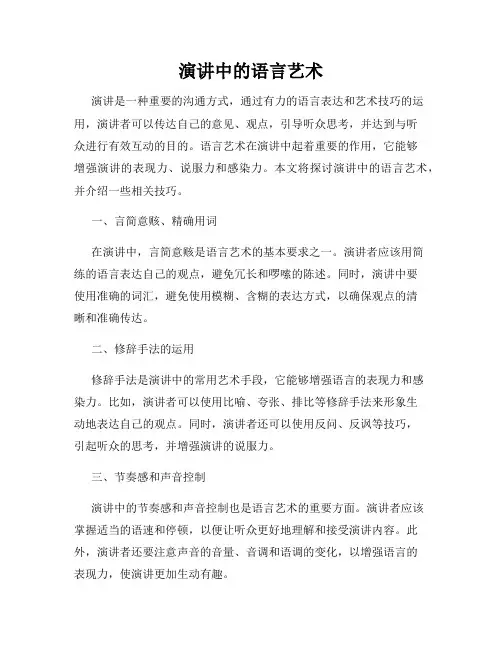 演讲中的语言艺术

演讲是一种重要的沟通方式，通过有力的语言表达和艺术技巧的运用，演讲者可以传达自己的意见、观点，引导听众思考，并达到与听众进行有效互动的目的。语言艺术在演讲中起着重要的作用，它能够增强演讲的表现力、说服力和感染力。本文将探讨演讲中的语言艺术，并介绍一些相关技巧。

一、言简意赅、精确用词

在演讲中，言简意赅是语言艺术的基本要求之一。演讲者应该用简练的语言表达自己的观点，避免冗长和啰嗦的陈述。同时，演讲中要使用准确的词汇，避免使用模糊、含糊的表达方式，以确保观点的清晰和准确传达。

二、修辞手法的运用

修辞手法是演讲中的常用艺术手段，它能够增强语言的表现力和感染力。比如，演讲者可以使用比喻、夸张、排比等修辞手法来形象生动地表达自己的观点。同时，演讲者还可以使用反问、反讽等技巧，引起听众的思考，并增强演讲的说服力。

三、节奏感和声音控制

演讲中的节奏感和声音控制也是语言艺术的重要方面。演讲者应该掌握适当的语速和停顿，以便让听众更好地理解和接受演讲内容。此外，演讲者还要注意声音的音量、音调和语调的变化，以增强语言的表现力，使演讲更加生动有趣。